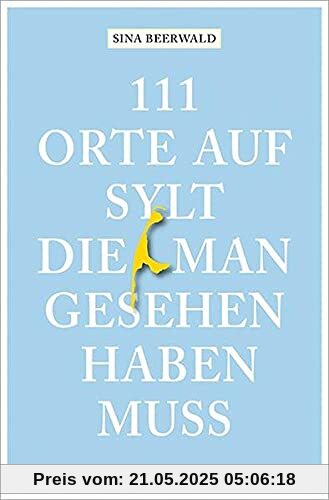 SINA BEERWALD

111 ORTE AUF SYLT DIE MAN GESEHEN HABEN MUSS

Preis vom: 21.05.2025 05:06:18